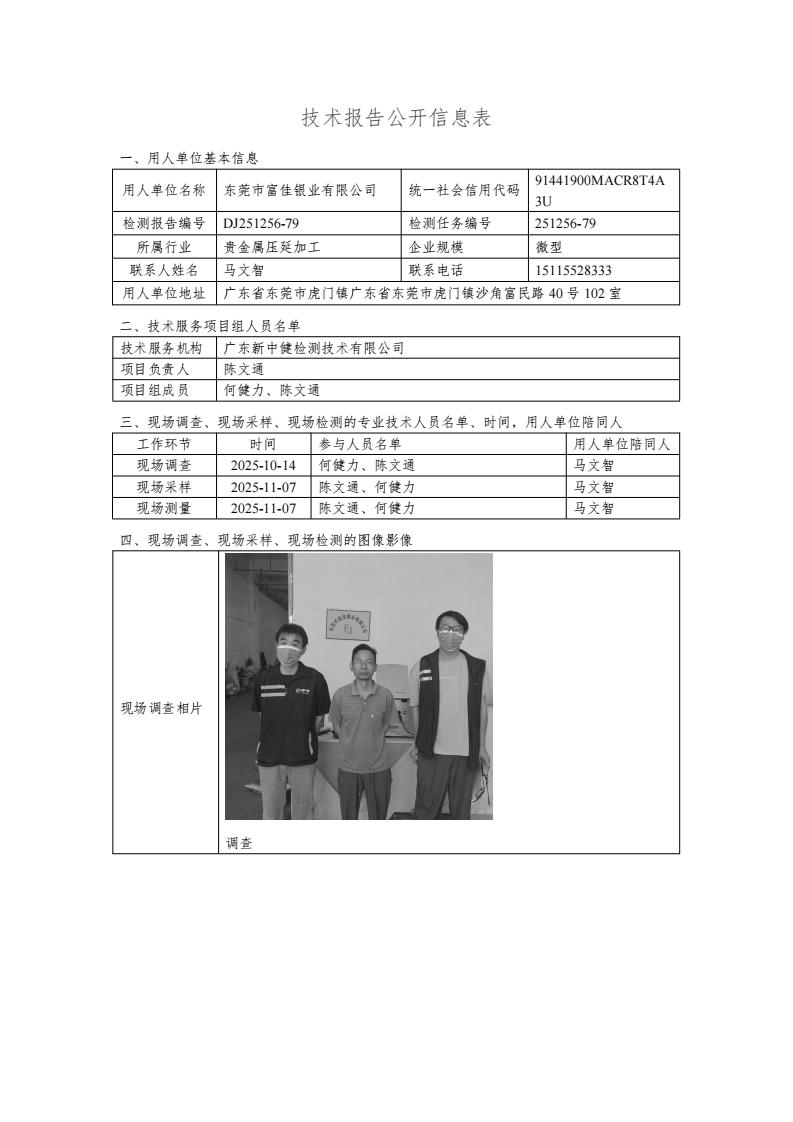 技术报告公开信息表

一、用人单位基本信息

| 用人单位名称 | 东莞市富佳银业有限公司 | 统一社会信用代码 | 91441900MACR8T4A3U |
|---|---|---|---|
| 检测报告编号 | DJ251256-79 | 检测任务编号 | 251256-79 |
| 所属行业 | 贵金属压延加工 | 企业规模 | 微型 |
| 联系人姓名 | 马文智 | 联系电话 | 15115528333 |
| 用人单位地址 | 广东省东莞市虎门镇广东省东莞市虎门镇沙角富民路 40 号 102 室 | | |

二、技术服务项目组人员名单

| 技术服务机构 | 广东新中健检测技术有限公司 |
|---|---|
| 项目负责人 | 陈文通 |
| 项目组成员 | 何健力、陈文通 |

三、现场调查、现场采样、现场检测的专业技术人员名单、时间，用人单位陪同人

| 工作环节 | 时间 | 参与人员名单 | 用人单位陪同人 |
|---|---|---|---|
| 现场调查 | 2025-10-14 | 何健力、陈文通 | 马文智 |
| 现场采样 | 2025-11-07 | 陈文通、何健力 | 马文智 |
| 现场测量 | 2025-11-07 | 陈文通、何健力 | 马文智 |

四、现场调查、现场采样、现场检测的图像影像

| 现场调查相片 | 调查 |
|---|---|